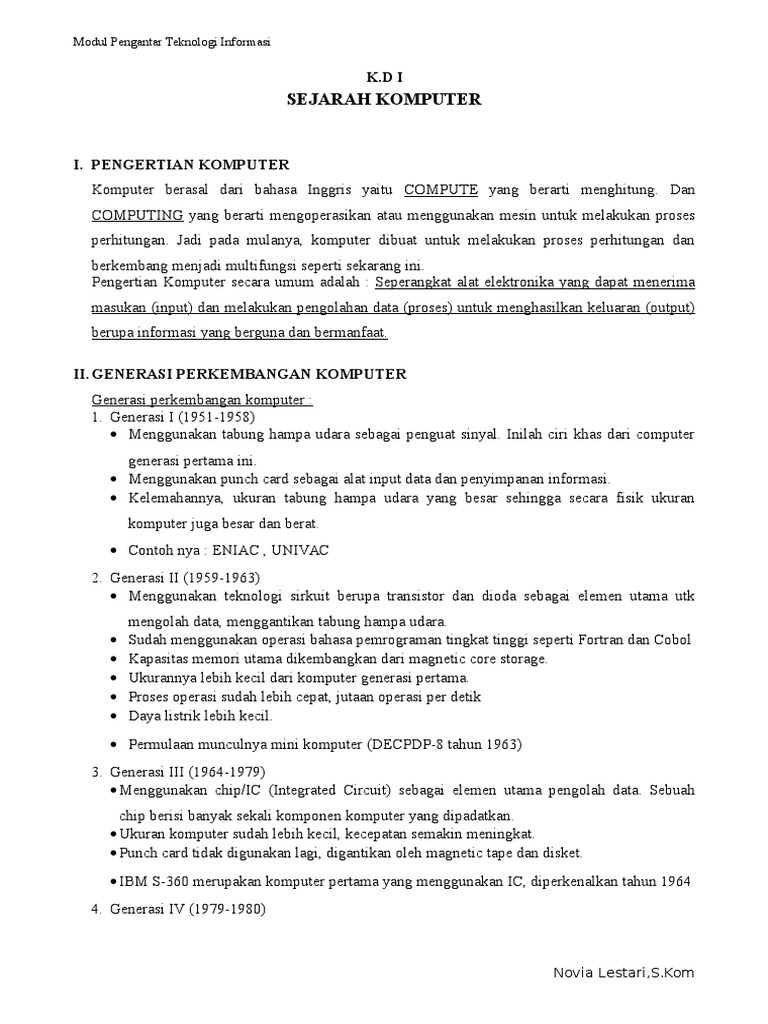 Modul Pengantar Teknologi Informasi

K.D I
SEJARAH KOMPUTER

I. PENGERTIAN KOMPUTER

Komputer berasal dari bahasa Inggris yaitu COMPUTE yang berarti menghitung. Dan COMPUTING yang berarti mengoperasikan atau menggunakan mesin untuk melakukan proses perhitungan. Jadi pada mulanya, komputer dibuat untuk melakukan proses perhitungan dan berkembang menjadi multifungsi seperti sekarang ini.

Pengertian Komputer secara umum adalah : Seperangkat alat elektronika yang dapat menerima masukan (input) dan melakukan pengolahan data (proses) untuk menghasilkan keluaran (output) berupa informasi yang berguna dan bermanfaat.

II. GENERASI PERKEMBANGAN KOMPUTER

Generasi perkembangan komputer :
1. Generasi I (1951-1958)
• Menggunakan tabung hampa udara sebagai penguat sinyal. Inilah ciri khas dari computer generasi pertama ini.
• Menggunakan punch card sebagai alat input data dan penyimpanan informasi.
• Kelemahannya, ukuran tabung hampa udara yang besar sehingga secara fisik ukuran komputer juga besar dan berat.
• Contoh nya : ENIAC , UNIVAC

2. Generasi II (1959-1963)
• Menggunakan teknologi sirkuit berupa transistor dan dioda sebagai elemen utama utk mengolah data, menggantikan tabung hampa udara.
• Sudah menggunakan operasi bahasa pemrograman tingkat tinggi seperti Fortran dan Cobol
• Kapasitas memori utama dikembangkan dari magnetic core storage.
• Ukurannya lebih kecil dari komputer generasi pertama.
• Proses operasi sudah lebih cepat, jutaan operasi per detik
• Daya listrik lebih kecil.
• Permulaan munculnya mini komputer (DECPDP-8 tahun 1963)

3. Generasi III (1964-1979)
• Menggunakan chip/IC (Integrated Circuit) sebagai elemen utama pengolah data. Sebuah chip berisi banyak sekali komponen komputer yang dipadatkan.
• Ukuran komputer sudah lebih kecil, kecepatan semakin meningkat.
• Punch card tidak digunakan lagi, digantikan oleh magnetic tape dan disket.
• IBM S-360 merupakan komputer pertama yang menggunakan IC, diperkenalkan tahun 1964

4. Generasi IV (1979-1980)

Novia Lestari,S.Kom